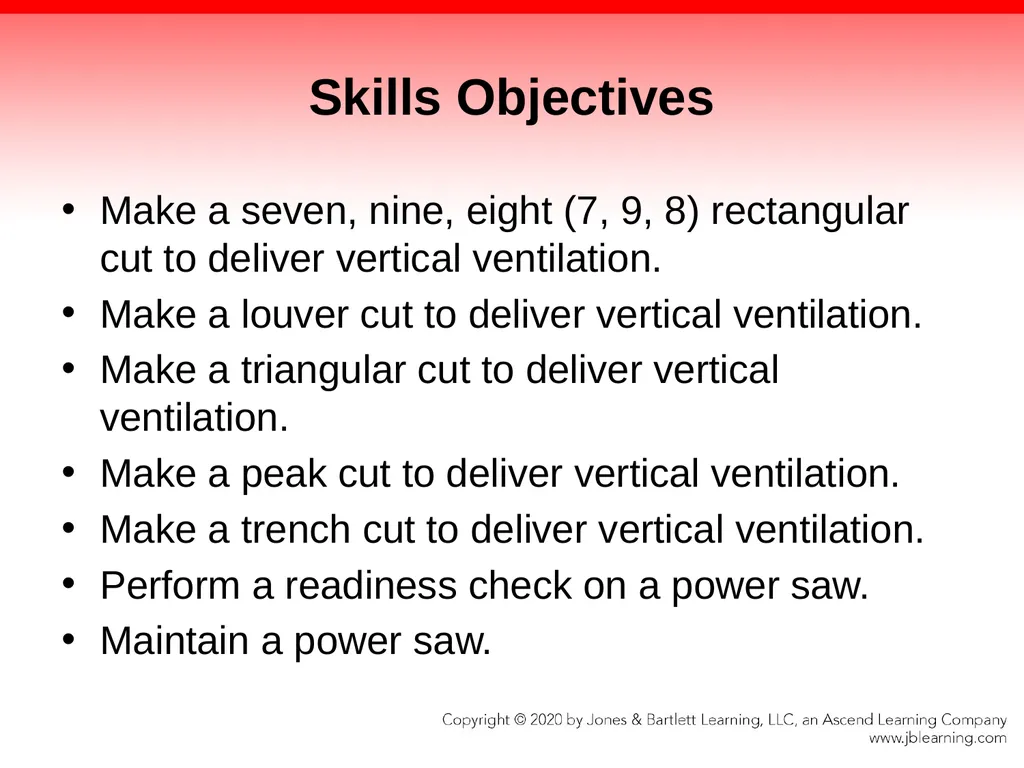 Skills Objectives

• Make a seven, nine, eight (7, 9, 8) rectangular cut to deliver vertical ventilation.
• Make a louver cut to deliver vertical ventilation.
• Make a triangular cut to deliver vertical ventilation.
• Make a peak cut to deliver vertical ventilation.
• Make a trench cut to deliver vertical ventilation.
• Perform a readiness check on a power saw.
• Maintain a power saw.

Copyright © 2020 by Jones & Bartlett Learning, LLC, an Ascend Learning Company
www.jblearning.com